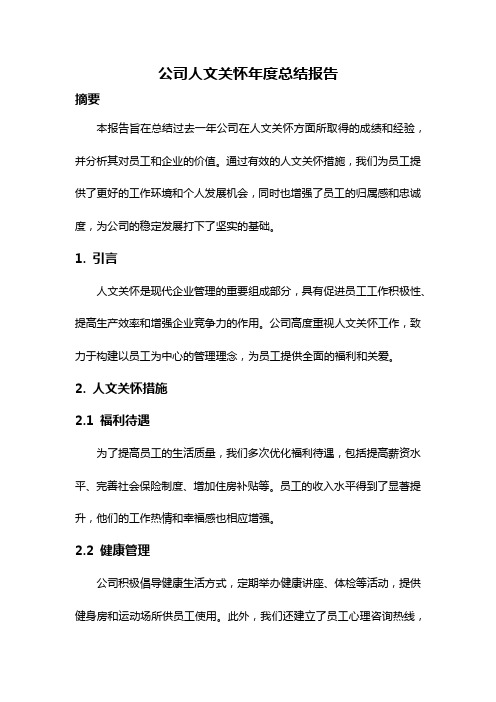 公司人文关怀年度总结报告

摘要

本报告旨在总结过去一年公司在人文关怀方面所取得的成绩和经验，并分析其对员工和企业的价值。通过有效的人文关怀措施，我们为员工提供了更好的工作环境和个人发展机会，同时也增强了员工的归属感和忠诚度，为公司的稳定发展打下了坚实的基础。

1. 引言

人文关怀是现代企业管理的重要组成部分，具有促进员工工作积极性、提高生产效率和增强企业竞争力的作用。公司高度重视人文关怀工作，致力于构建以员工为中心的管理理念，为员工提供全面的福利和关爱。

2. 人文关怀措施

2.1 福利待遇

为了提高员工的生活质量，我们多次优化福利待遇，包括提高薪资水平、完善社会保险制度、增加住房补贴等。员工的收入水平得到了显著提升，他们的工作热情和幸福感也相应增强。

2.2 健康管理

公司积极倡导健康生活方式，定期举办健康讲座、体检等活动，提供健身房和运动场所供员工使用。此外，我们还建立了员工心理咨询热线，